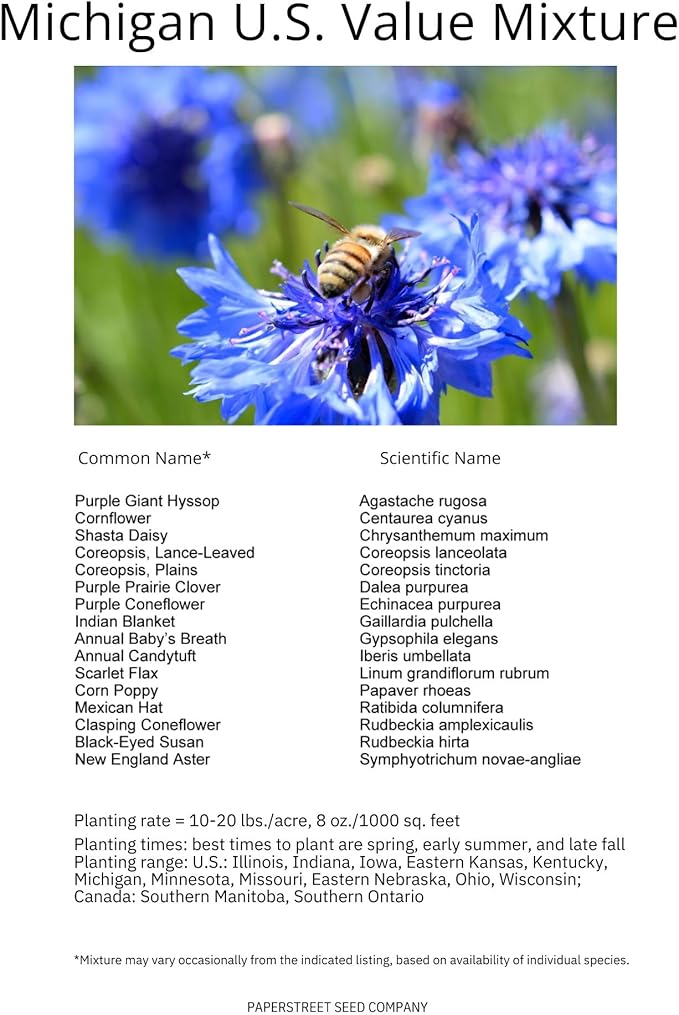 Michigan U.S. Value Mixture

| Common Name* | Scientific Name |
|---|---|
| Purple Giant Hyssop | Agastache rugosa |
| Cornflower | Centaurea cyanus |
| Shasta Daisy | Chrysanthemum maximum |
| Coreopsis, Lance-Leaved | Coreopsis lanceolata |
| Coreopsis, Plains | Coreopsis tinctoria |
| Purple Prairie Clover | Dalea purpurea |
| Purple Coneflower | Echinacea purpurea |
| Indian Blanket | Gaillardia pulchella |
| Annual Baby's Breath | Gypsophila elegans |
| Annual Candytuft | Iberis umbellata |
| Scarlet Flax | Linum grandiflorum rubrum |
| Corn Poppy | Papaver rhoeas |
| Mexican Hat | Ratibida columnifera |
| Clasping Coneflower | Rudbeckia amplexicaulis |
| Black-Eyed Susan | Rudbeckia hirta |
| New England Aster | Symphyotrichum novae-angliae |

Planting rate = 10-20 lbs./acre, 8 oz./1000 sq. feet

Planting times: best times to plant are spring, early summer, and late fall
Planting range: U.S.: Illinois, Indiana, Iowa, Eastern Kansas, Kentucky, Michigan, Minnesota, Missouri, Eastern Nebraska, Ohio, Wisconsin; Canada: Southern Manitoba, Southern Ontario

*Mixture may vary occasionally from the indicated listing, based on availability of individual species.

PAPERSTREET SEED COMPANY